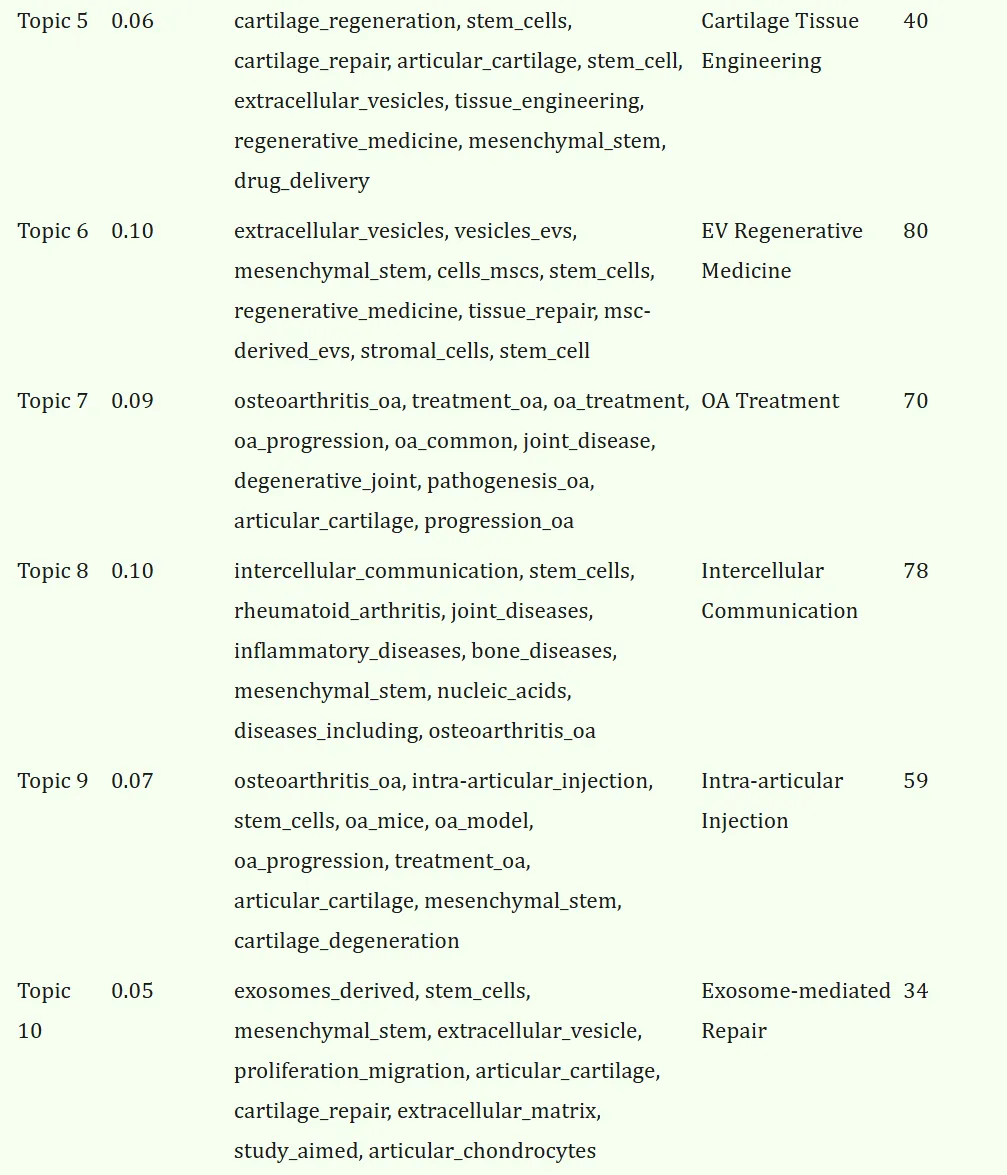 | Topic 5 | 0.06 | cartilage_regeneration, stem_cells, cartilage_repair, articular_cartilage, stem_cell, extracellular_vesicles, tissue_engineering, regenerative_medicine, mesenchymal_stem, drug_delivery | Cartilage Tissue Engineering | 40 |
|---|---|---|---|---|
| Topic 6 | 0.10 | extracellular_vesicles, vesicles_evs, mesenchymal_stem, cells_mscs, stem_cells, regenerative_medicine, tissue_repair, msc-derived_evs, stromal_cells, stem_cell | EV Regenerative Medicine | 80 |
| Topic 7 | 0.09 | osteoarthritis_oa, treatment_oa, oa_treatment, oa_progression, oa_common, joint_disease, degenerative_joint, pathogenesis_oa, articular_cartilage, progression_oa | OA Treatment | 70 |
| Topic 8 | 0.10 | intercellular_communication, stem_cells, rheumatoid_arthritis, joint_diseases, inflammatory_diseases, bone_diseases, mesenchymal_stem, nucleic_acids, diseases_including, osteoarthritis_oa | Intercellular Communication | 78 |
| Topic 9 | 0.07 | osteoarthritis_oa, intra-articular_injection, stem_cells, oa_mice, oa_model, oa_progression, treatment_oa, articular_cartilage, mesenchymal_stem, cartilage_degeneration | Intra-articular Injection | 59 |
| Topic 10 | 0.05 | exosomes_derived, stem_cells, mesenchymal_stem, extracellular_vesicle, proliferation_migration, articular_cartilage, cartilage_repair, extracellular_matrix, study_aimed, articular_chondrocytes | Exosome-mediated Repair | 34 |